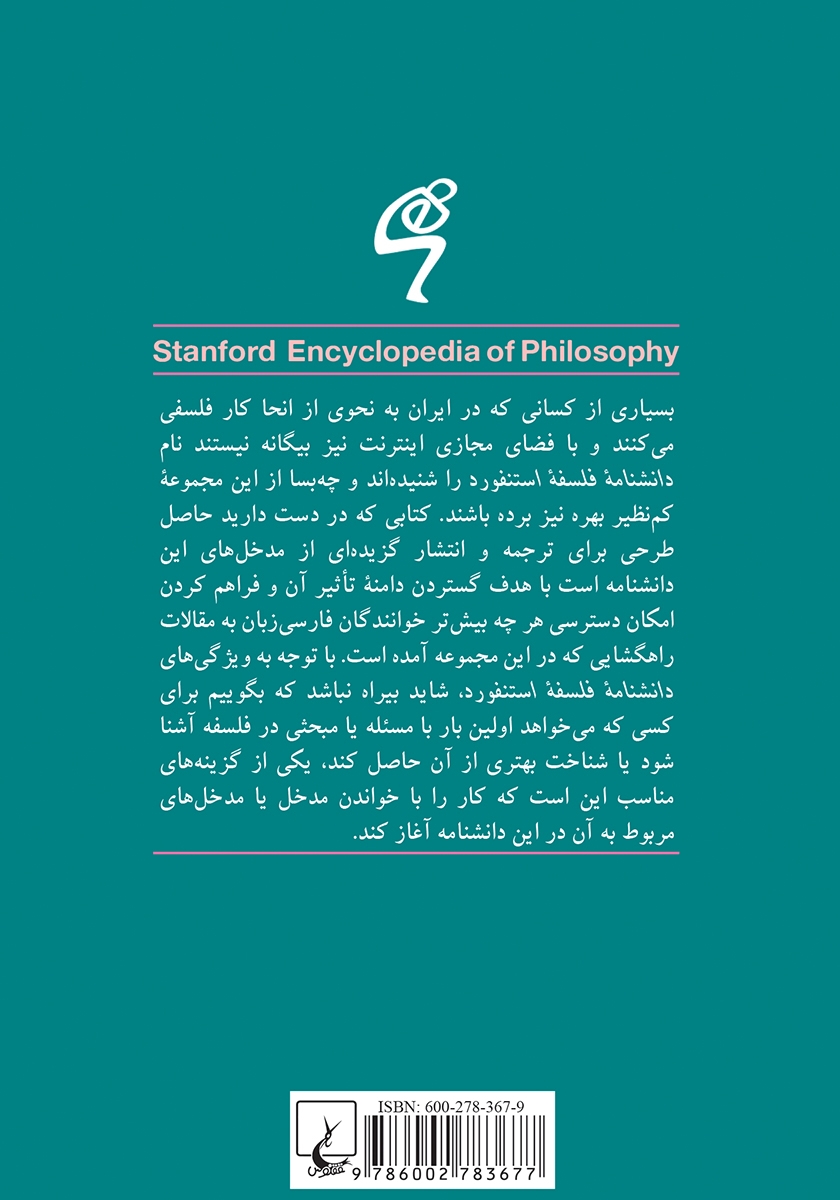 Stanford Encyclopedia of Philosophy

بسیاری از کسانی که در ایران به نحوی از انحا کار فلسفی می‌کنند و با فضای مجازی اینترنت نیز بیگانه نیستند نام دانشنامهٔ فلسفهٔ استنفورد را شنیده‌اند و چه‌بسا از این مجموعهٔ کم‌نظیر بهره نیز برده باشند. کتابی که در دست دارید حاصل طرحی برای ترجمه و انتشار گزیده‌ای از مدخل‌های این دانشنامه است با هدف گستردن دامنهٔ تأثیر آن و فراهم کردن امکان دسترسی هر چه بیش‌تر خوانندگان فارسی‌زبان به مقالات راهگشایی که در این مجموعه آمده است. با توجه به ویژگی‌های دانشنامهٔ فلسفهٔ استنفورد، شاید بیراه نباشد که بگوییم برای کسی که می‌خواهد اولین بار با مسئله یا مبحثی در فلسفه آشنا شود یا شناخت بهتری از آن حاصل کند، یکی از گزینه‌های مناسب این است که کار را با خواندن مدخل یا مدخل‌های مربوط به آن در این دانشنامه آغاز کند.

ISBN: 600-278-367-9
9 786002 783677